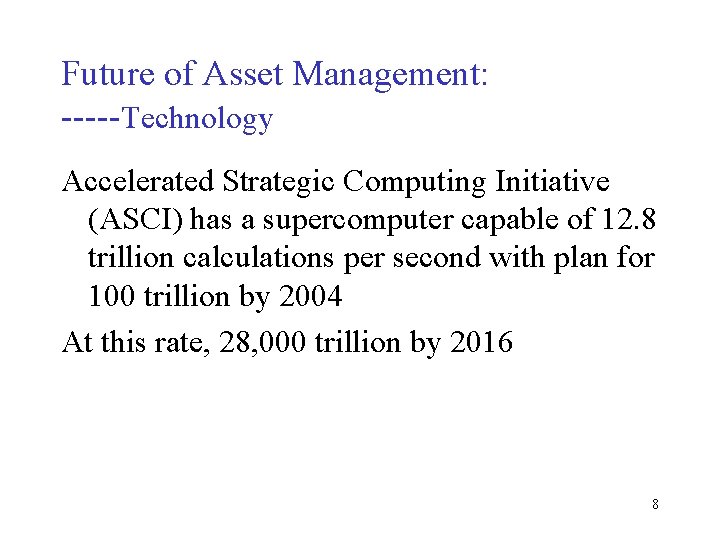 Future of Asset Management:
-----Technology

Accelerated Strategic Computing Initiative (ASCI) has a supercomputer capable of 12.8 trillion calculations per second with plan for 100 trillion by 2004

At this rate, 28,000 trillion by 2016

8